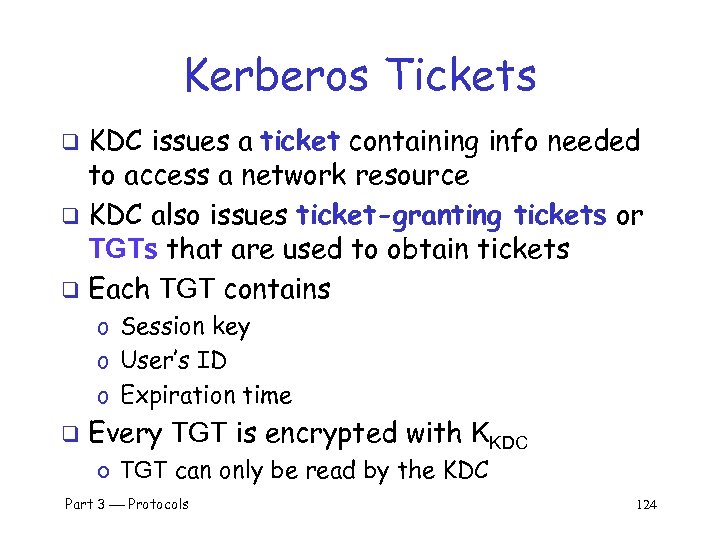 Kerberos Tickets

❑ KDC issues a ticket containing info needed to access a network resource

❑ KDC also issues ticket-granting tickets or TGTs that are used to obtain tickets

❑ Each TGT contains

o Session key

o User's ID

o Expiration time

❑ Every TGT is encrypted with $K_{KDC}$

o TGT can only be read by the KDC

Part 3 — Protocols

124